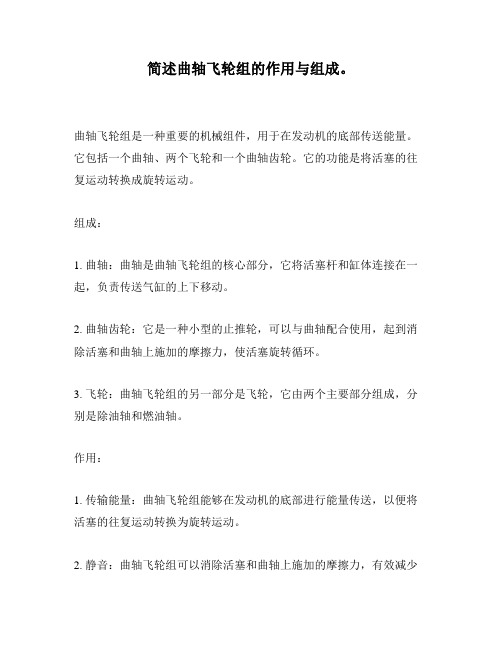 简述曲轴飞轮组的作用与组成。

曲轴飞轮组是一种重要的机械组件，用于在发动机的底部传送能量。它包括一个曲轴、两个飞轮和一个曲轴齿轮。它的功能是将活塞的往复运动转换成旋转运动。

组成：

1. 曲轴：曲轴是曲轴飞轮组的核心部分，它将活塞杆和缸体连接在一起，负责传送气缸的上下移动。

2. 曲轴齿轮：它是一种小型的止推轮，可以与曲轴配合使用，起到消除活塞和曲轴上施加的摩擦力，使活塞旋转循环。

3. 飞轮：曲轴飞轮组的另一部分是飞轮，它由两个主要部分组成，分别是除油轴和燃油轴。

作用：

1. 传输能量：曲轴飞轮组能够在发动机的底部进行能量传送，以便将活塞的往复运动转换为旋转运动。

2. 静音：曲轴飞轮组可以消除活塞和曲轴上施加的摩擦力，有效减少